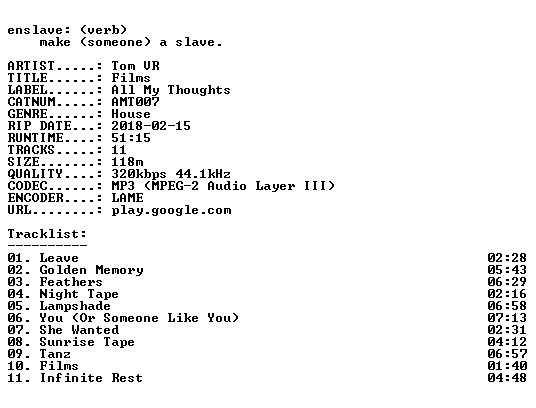 enslave: (verb)
make (someone) a slave.

ARTIST.....: Tom VR
TITLE......: Films
LABEL......: All My Thoughts
CATNUM.....: AMT007
GENRE......: House
RIP DATE...: 2018-02-15
RUNTIME....: 51:15
TRACKS.....: 11
SIZE.......: 118m
QUALITY....: 320kbps 44.1kHz
CODEC......: MP3 (MPEG-2 Audio Layer III)
ENCODER....: LAME
URL........: play.google.com

Tracklist:
----------
01. Leave 02:28
02. Golden Memory 05:43
03. Feathers 06:29
04. Night Tape 02:16
05. Lampshade 06:58
06. You (Or Someone Like You) 07:13
07. She Wanted 02:31
08. Sunrise Tape 04:12
09. Tanz 06:57
10. Films 01:40
11. Infinite Rest 04:48